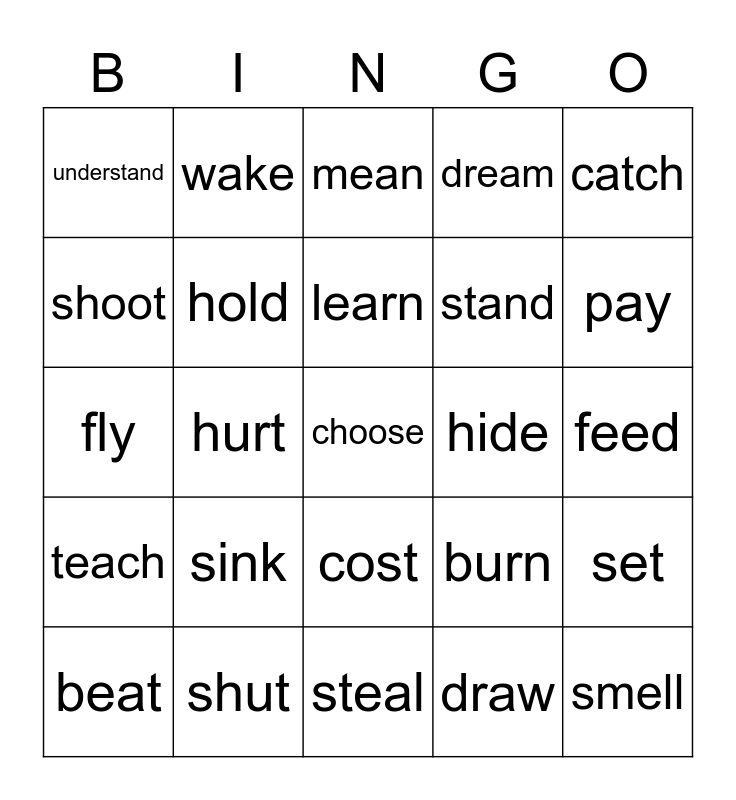 | B | I | N | G | O |
|---|---|---|---|---|
| understand | wake | mean | dream | catch |
| shoot | hold | learn | stand | pay |
| fly | hurt | choose | hide | feed |
| teach | sink | cost | burn | set |
| beat | shut | steal | draw | smell |